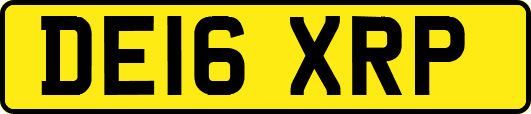 DE16 XRP